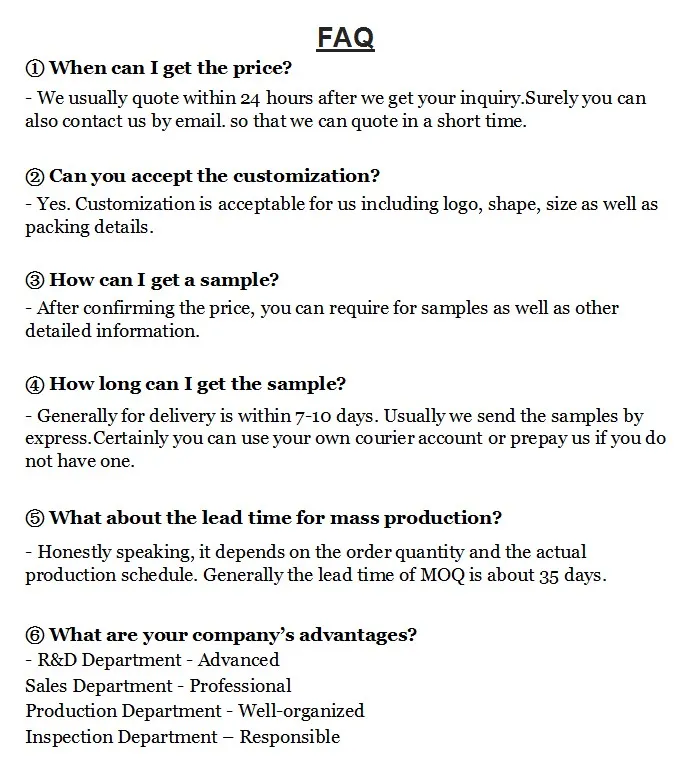 FAQ

① When can I get the price?
- We usually quote within 24 hours after we get your inquiry.Surely you can also contact us by email. so that we can quote in a short time.

② Can you accept the customization?
- Yes. Customization is acceptable for us including logo, shape, size as well as packing details.

③ How can I get a sample?
- After confirming the price, you can require for samples as well as other detailed information.

④ How long can I get the sample?
- Generally for delivery is within 7-10 days. Usually we send the samples by express.Certainly you can use your own courier account or prepay us if you do not have one.

⑤ What about the lead time for mass production?
- Honestly speaking, it depends on the order quantity and the actual production schedule. Generally the lead time of MOQ is about 35 days.

⑥ What are your company's advantages?
- R&D Department - Advanced
Sales Department - Professional
Production Department - Well-organized
Inspection Department – Responsible